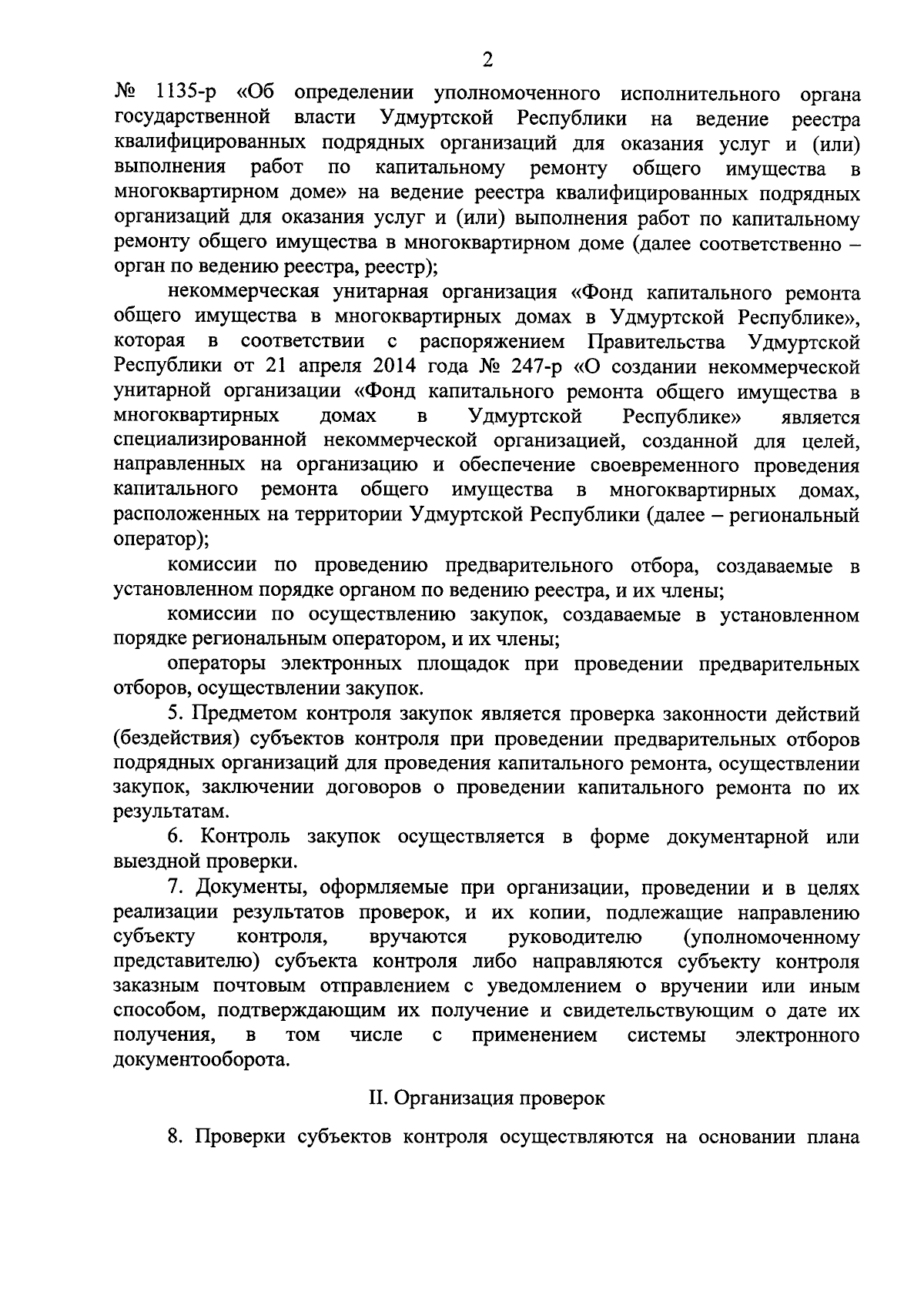 2

№ 1135-р «Об определении уполномоченного исполнительного органа государственной власти Удмуртской Республики на ведение реестра квалифицированных подрядных организаций для оказания услуг и (или) выполнения работ по капитальному ремонту общего имущества в многоквартирном доме» на ведение реестра квалифицированных подрядных организаций для оказания услуг и (или) выполнения работ по капитальному ремонту общего имущества в многоквартирном доме (далее соответственно – орган по ведению реестра, реестр);

некоммерческая унитарная организация «Фонд капитального ремонта общего имущества в многоквартирных домах в Удмуртской Республике», которая в соответствии с распоряжением Правительства Удмуртской Республики от 21 апреля 2014 года № 247-р «О создании некоммерческой унитарной организации «Фонд капитального ремонта общего имущества в многоквартирных домах в Удмуртской Республике» является специализированной некоммерческой организацией, созданной для целей, направленных на организацию и обеспечение своевременного проведения капитального ремонта общего имущества в многоквартирных домах, расположенных на территории Удмуртской Республики (далее – региональный оператор);

комиссии по проведению предварительного отбора, создаваемые в установленном порядке органом по ведению реестра, и их члены;

комиссии по осуществлению закупок, создаваемые в установленном порядке региональным оператором, и их члены;

операторы электронных площадок при проведении предварительных отборов, осуществлении закупок.

5. Предметом контроля закупок является проверка законности действий (бездействия) субъектов контроля при проведении предварительных отборов подрядных организаций для проведения капитального ремонта, осуществлении закупок, заключении договоров о проведении капитального ремонта по их результатам.

6. Контроль закупок осуществляется в форме документарной или выездной проверки.

7. Документы, оформляемые при организации, проведении и в целях реализации результатов проверок, и их копии, подлежащие направлению субъекту контроля, вручаются руководителю (уполномоченному представителю) субъекта контроля либо направляются субъекту контроля заказным почтовым отправлением с уведомлением о вручении или иным способом, подтверждающим их получение и свидетельствующим о дате их получения, в том числе с применением системы электронного документооборота.

II. Организация проверок

8. Проверки субъектов контроля осуществляются на основании плана